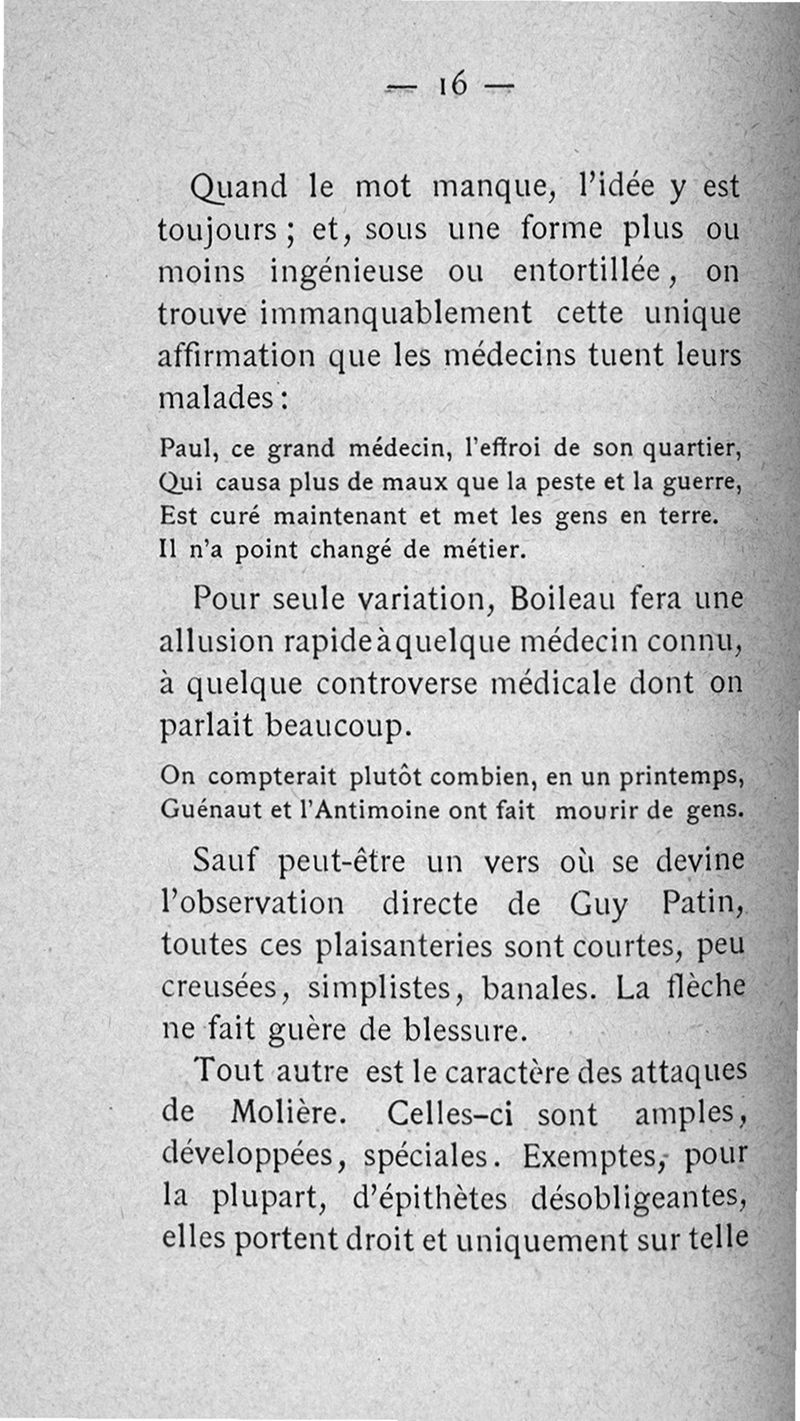 — 16 —

Quand le mot manque, l'idée y est toujours ; et, sous une forme plus ou moins ingénieuse ou entortillée, on trouve immanquablement cette unique affirmation que les médecins tuent leurs malades :

Paul, ce grand médecin, l'effroi de son quartier,
Qui causa plus de maux que la peste et la guerre,
Est curé maintenant et met les gens en terre.
Il n'a point changé de métier.

Pour seule variation, Boileau fera une allusion rapide à quelque médecin connu, à quelque controverse médicale dont on parlait beaucoup.

On compterait plutôt combien, en un printemps,
Guénaut et l'Antimoine ont fait mourir de gens.

Sauf peut-être un vers où se devine l'observation directe de Guy Patin, toutes ces plaisanteries sont courtes, peu creusées, simplistes, banales. La flèche ne fait guère de blessure.

Tout autre est le caractère des attaques de Molière. Celles-ci sont amples, développées, spéciales. Exemptes, pour la plupart, d'épithètes désobligeantes, elles portent droit et uniquement sur telle